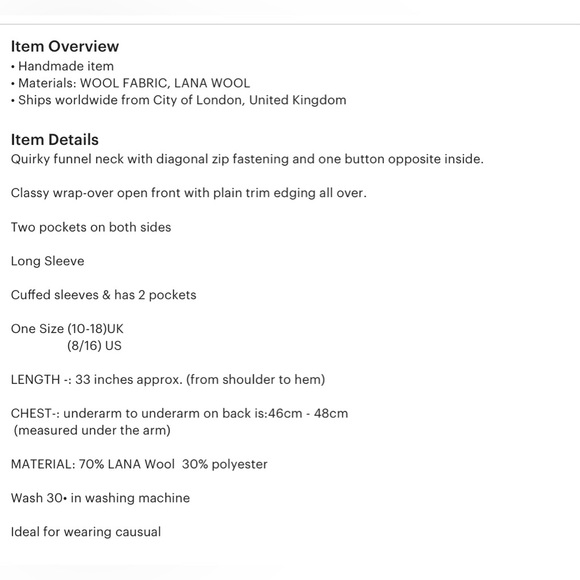 Item Overview
• Handmade item
• Materials: WOOL FABRIC, LANA WOOL
• Ships worldwide from City of London, United Kingdom

Item Details
Quirky funnel neck with diagonal zip fastening and one button opposite inside.

Classy wrap-over open front with plain trim edging all over.

Two pockets on both sides

Long Sleeve

Cuffed sleeves & has 2 pockets

One Size (10-18)UK
(8/16) US

LENGTH -: 33 inches approx. (from shoulder to hem)

CHEST-: underarm to underarm on back is:46cm - 48cm
(measured under the arm)

MATERIAL: 70% LANA Wool 30% polyester

Wash 30• in washing machine

Ideal for wearing causual